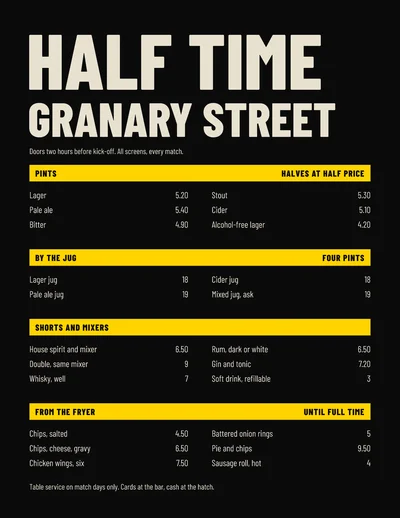 HALF TIME
GRANARY STREET

Doors two hours before kick-off. All screens, every match.

PINTS
HALVES AT HALF PRICE

Lager 5.20
Pale ale 5.40
Bitter 4.90

Stout 5.30
Cider 5.10
Alcohol-free lager 4.20

BY THE JUG
FOUR PINTS

Lager jug 18
Pale ale jug 19

Cider jug 18
Mixed jug, ask 19

SHORTS AND MIXERS

House spirit and mixer 6.50
Double, same mixer 9
Whisky, well 7

Rum, dark or white 6.50
Gin and tonic 7.20
Soft drink, refillable 3

FROM THE FRYER
UNTIL FULL TIME

Chips, salted 4.50
Chips, cheese, gravy 6.50
Chicken wings, six 7.50

Battered onion rings 5
Pie and chips 9.50
Sausage roll, hot 4

Table service on match days only. Cards at the bar, cash at the hatch.